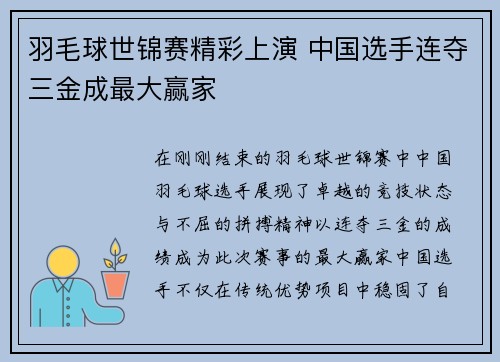 羽毛球世锦赛精彩上演 中国选手连夺三金成最大赢家

在刚刚结束的羽毛球世锦赛中中国羽毛球选手展现了卓越的竞技状态与不屈的拼搏精神以连夺三金的成绩成为此次赛事的最大赢家中国选手不仅在传统优势项目中稳固了自